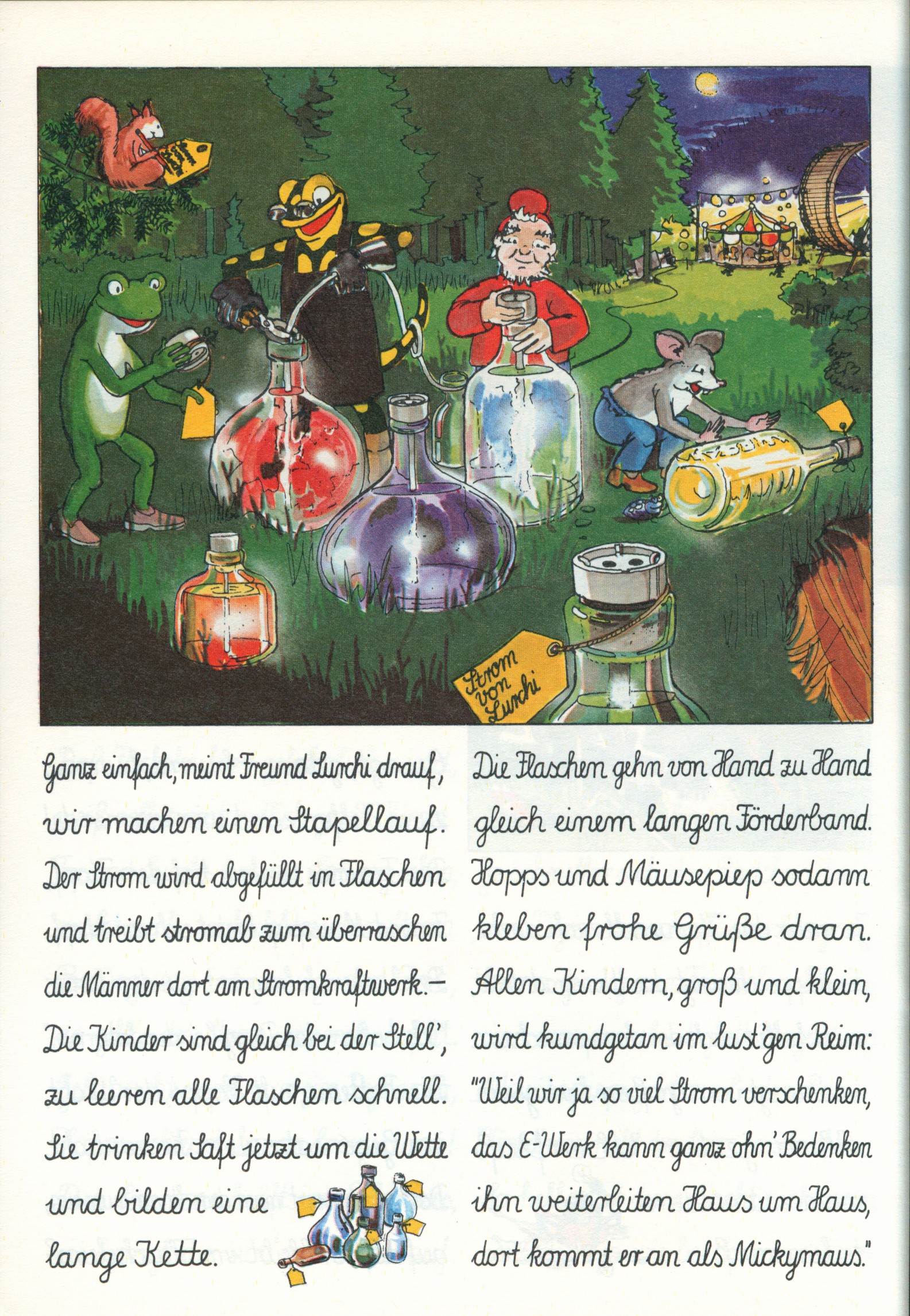 Strom von Lurchi

Ganz einfach, meint Freund Lurchi drauf,
wir machen einen Stapellauf.
Der Strom wird abgefüllt in Flaschen
und treibt stromab zum überraschen
die Männer dort am Stromkraftwerk.-
Die Kinder sind gleich bei der Stell',
zu leeren alle Flaschen schnell.
Sie trinken Saft jetzt um die Wette
und bilden eine
lange Kette.

Die Flaschen gehn von Hand zu Hand
gleich einem langen Förderband.
Hopps und Mäusepiep sodann
kleben frohe Grüße dran.
Allen Kindern, groß und klein,
wird kundgetan im lust'gen Reim:
"Weil wir ja so viel Strom verschenken,
das E-Werk kann ganz ohn' Bedenken
ihn weiterleiten Haus um Haus,
dort kommt er an als Mickymaus."